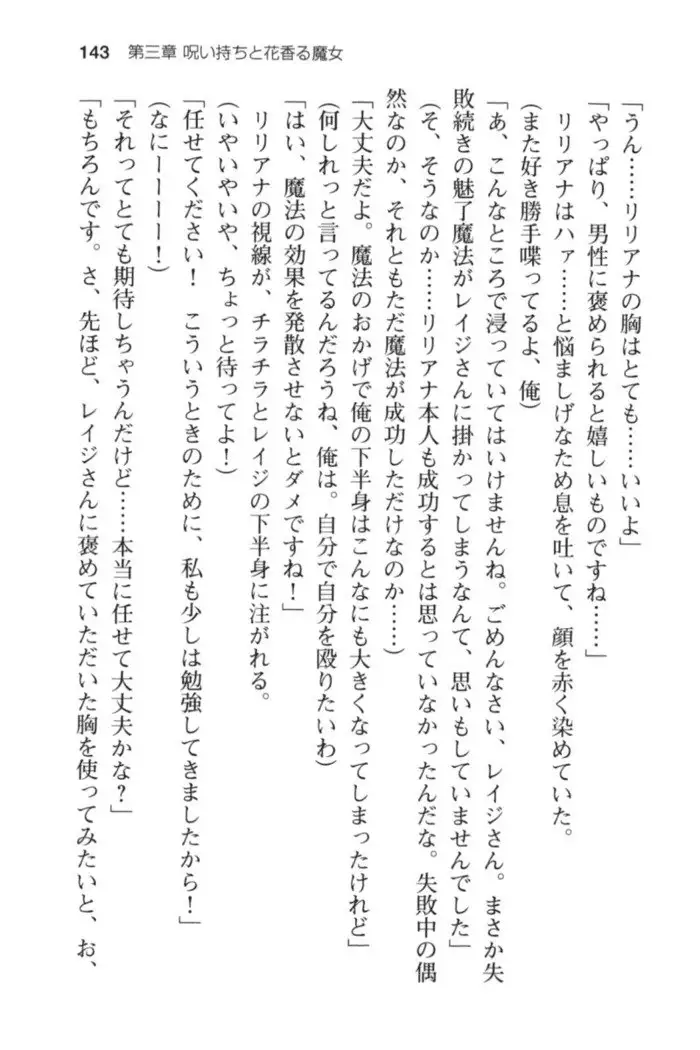 143　第三章 呪い持ちと花香る魔女

「うん……リリアナの胸はとても……いいよ」

「やっぱり、男性に褒められると嬉しいものですね……」

リリアナはハァ……と悩ましげなため息を吐いて、顔を赤く染めていた。

（また好き勝手喋ってるよ、俺）

「あ、こんなところで浸っていてはいけませんね。ごめんなさい、レイジさん。まさか失敗続きの魅了魔法がレイジさんに掛かってしまうなんて、思いもしていませんでした」

（そ、そうなのか……リリアナ本人も成功するとは思っていなかったんだな。失敗中の偶然なのか、それともただ魔法が成功しただけなのか……）

「大丈夫だよ。魔法のおかげで俺の下半身はこんなにも大きくなってしまったけれど」

（何しれっと言ってるんだろうね、俺は。自分で自分を殴りたいわ）

「はい、魔法の効果を発散させないとダメですね！」

リリアナの視線が、チラチラとレイジの下半身に注がれる。

（いやいやいや、ちょっと待ってよ！）

「任せてください！　こういうときのために、私も少しは勉強してきましたから！」

（なにーーーー！）

「それってとても期待しちゃうんだけど……本当に任せて大丈夫かな？」

「もちろんです。さ、先ほど、レイジさんに褒めていただいた胸を使ってみたいと、お、